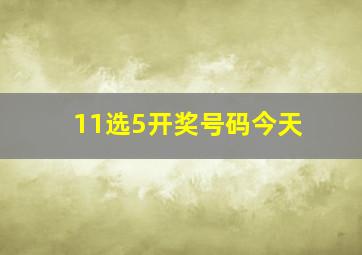 11选5开奖号码今天